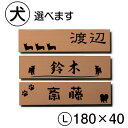 犬 選べます

渡辺

鈴木

斎藤

L 180×40